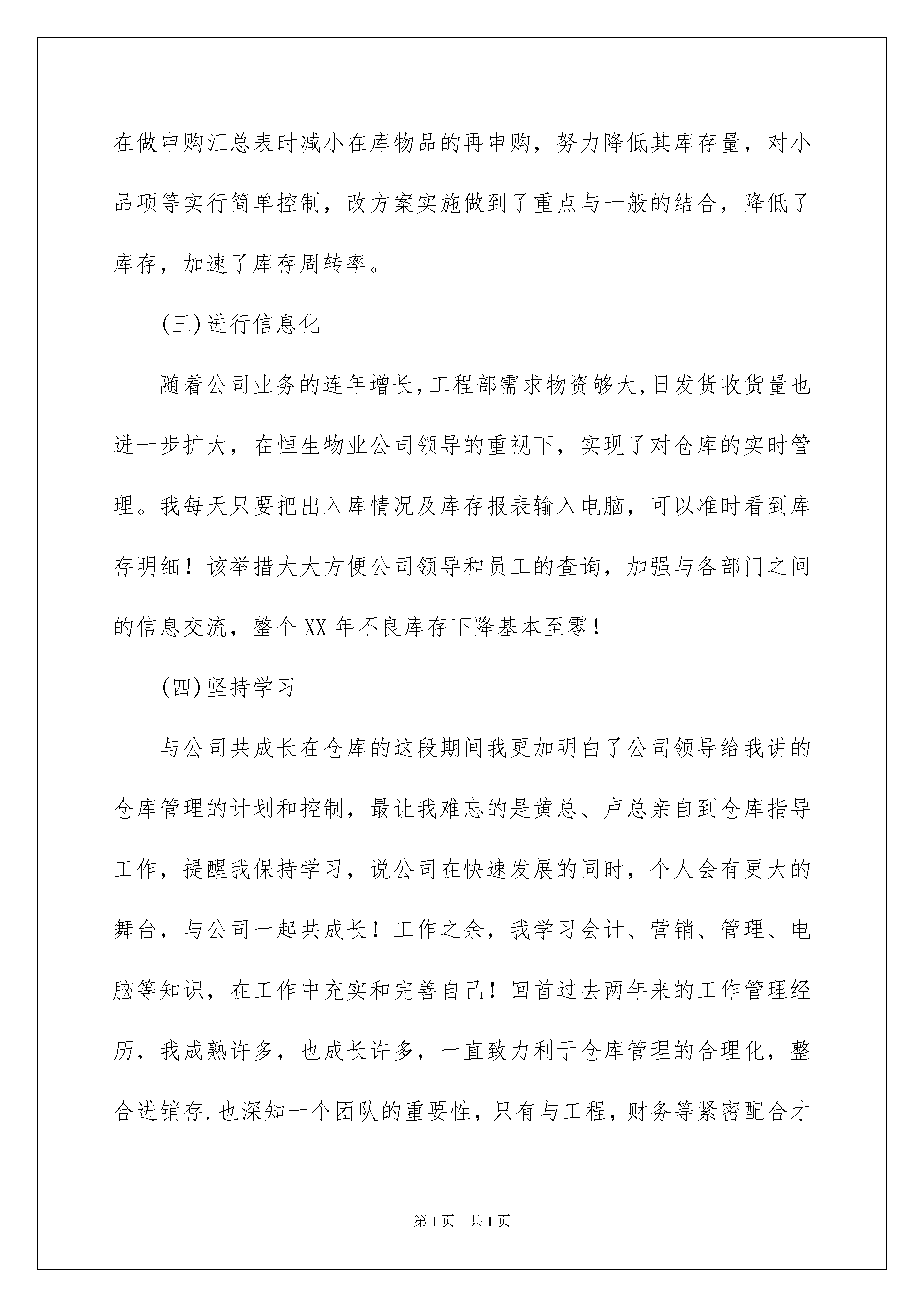 在做申购汇总表时减小在库物品的再申购，努力降低其库存量，对小品项等实行简单控制，改方案实施做到了重点与一般的结合，降低了库存，加速了库存周转率。

(三)进行信息化

随着公司业务的连年增长,工程部需求物资够大,日发货收货量也进一步扩大，在恒生物业公司领导的重视下，实现了对仓库的实时管理。我每天只要把出入库情况及库存报表输入电脑，可以准时看到库存明细！该举措大大方便公司领导和员工的查询，加强与各部门之间的信息交流，整个XX年不良库存下降基本至零！

(四)坚持学习

与公司共成长在仓库的这段期间我更加明白了公司领导给我讲的仓库管理的计划和控制，最让我难忘的是黄总、卢总亲自到仓库指导工作，提醒我保持学习，说公司在快速发展的同时，个人会有更大的舞台，与公司一起共成长！工作之余，我学习会计、营销、管理、电脑等知识，在工作中充实和完善自己！回首过去两年来的工作管理经历，我成熟许多，也成长许多，一直致力利于仓库管理的合理化，整合进销存.也深知一个团队的重要性，只有与工程，财务等紧密配合才

第1页 共1页